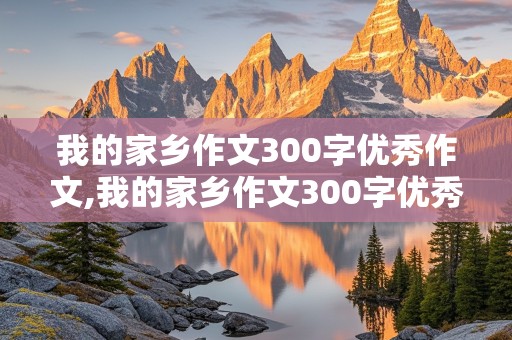 我的家乡作文300字优秀作文,我的家乡作文300字优秀